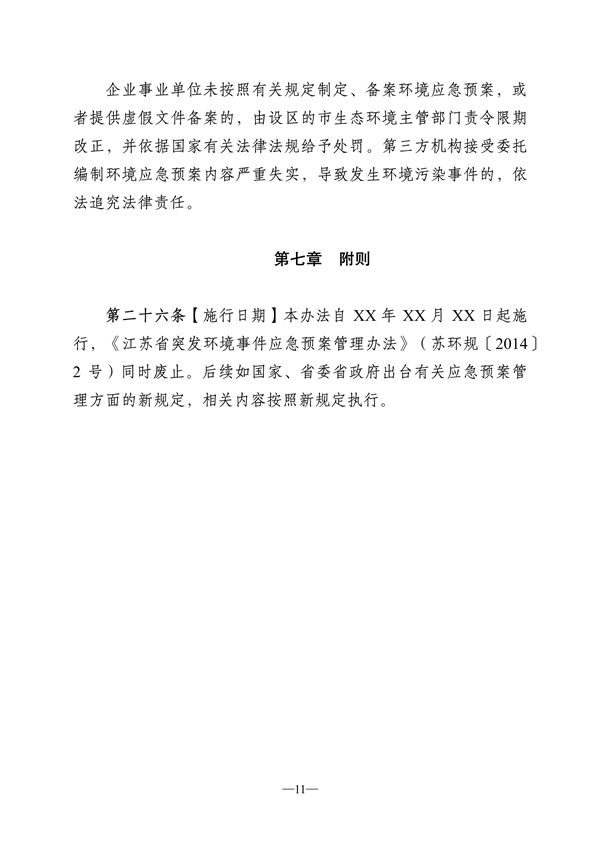 企业事业单位未按照有关规定制定、备案环境应急预案，或者提供虚假文件备案的，由设区的市生态环境主管部门责令限期改正，并依据国家有关法律法规给予处罚。第三方机构接受委托编制环境应急预案内容严重失实，导致发生环境污染事件的，依法追究法律责任。

第七章　附则

第二十六条【施行日期】本办法自 XX 年 XX 月 XX 日起施行，《江苏省突发环境事件应急预案管理办法》（苏环规〔2014〕2 号）同时废止。后续如国家、省委省政府出台有关应急预案管理方面的新规定，相关内容按照新规定执行。

—11—